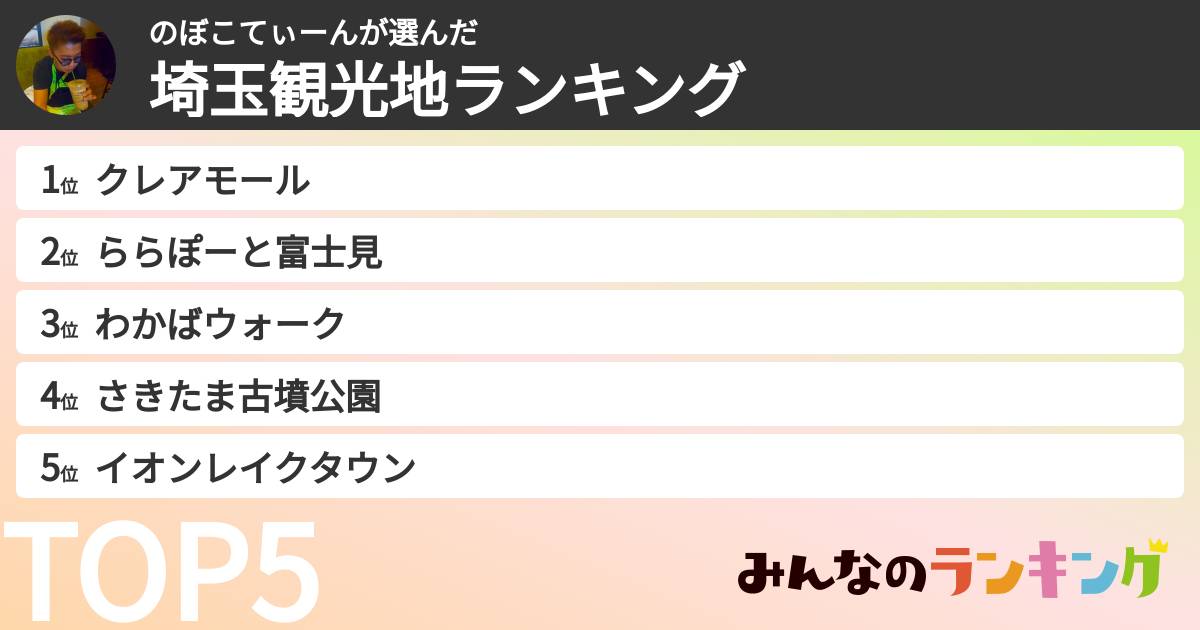 のぼこてぃーんが選んだ
埼玉観光地ランキング

1位 クレアモール
2位 ららぽーと富士見
3位 わかばウォーク
4位 さきたま古墳公園
5位 イオンレイクタウン

TOP5

みんなのランキング